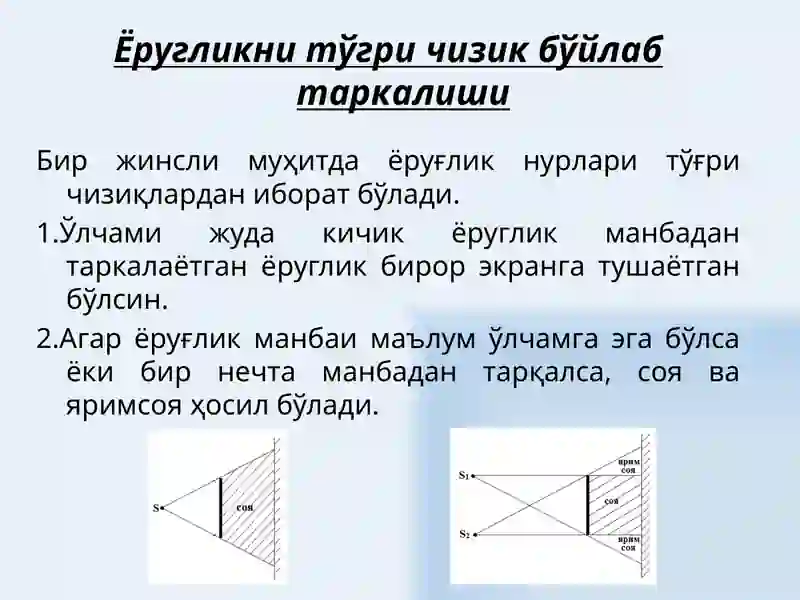 Ёругликни тўгри чизик бўйлаб таркалиши

Бир жинсли муҳитда ёруғлик нурлари тўғри чизиқлардан иборат бўлади.

1.Ўлчами жуда кичик ёруглик манбадан таркалаётган ёруглик бирор экранга тушаётган бўлсин.

2.Агар ёруғлик манбаи маълум ўлчамга эга бўлса ёки бир нечта манбадан тарқалса, соя ва яримсоя ҳосил бўлади.

S
соя

$S_1$
$S_2$
ярим соя
соя
ярим соя